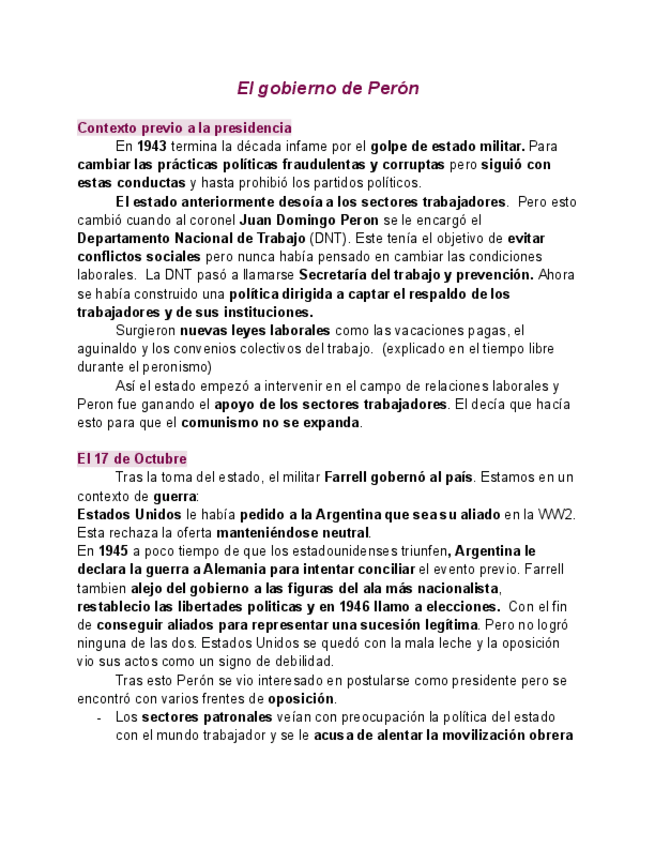 El gobierno de Perón

Contexto previo a la presidencia

En 1943 termina la década infame por el golpe de estado militar. Para cambiar las prácticas políticas fraudulentas y corruptas pero siguió con estas conductas y hasta prohibió los partidos políticos.

El estado anteriormente desoía a los sectores trabajadores. Pero esto cambió cuando al coronel Juan Domingo Peron se le encargó el Departamento Nacional de Trabajo (DNT). Este tenía el objetivo de evitar conflictos sociales pero nunca había pensado en cambiar las condiciones laborales. La DNT pasó a llamarse Secretaría del trabajo y prevención. Ahora se había construido una política dirigida a captar el respaldo de los trabajadores y de sus instituciones.

Surgieron nuevas leyes laborales como las vacaciones pagas, el aguinaldo y los convenios colectivos del trabajo. (explicado en el tiempo libre durante el peronismo)

Así el estado empezó a intervenir en el campo de relaciones laborales y Peron fue ganando el apoyo de los sectores trabajadores. El decía que hacía esto para que el comunismo no se expanda.

El 17 de Octubre

Tras la toma del estado, el militar Farrell gobernó al país. Estamos en un contexto de guerra:
Estados Unidos le había pedido a la Argentina que sea su aliado en la WW2. Esta rechaza la oferta manteniéndose neutral.
En 1945 a poco tiempo de que los estadounidenses triunfen, Argentina le declara la guerra a Alemania para intentar conciliar el evento previo. Farrell tambien alejo del gobierno a las figuras del ala más nacionalista, restablecio las libertades politicas y en 1946 llamo a elecciones. Con el fin de conseguir aliados para representar una sucesión legítima. Pero no logró ninguna de las dos. Estados Unidos se quedó con la mala leche y la oposición vio sus actos como un signo de debilidad.

Tras esto Perón se vio interesado en postularse como presidente pero se encontró con varios frentes de oposición.

- Los sectores patronales veían con preocupación la política del estado con el mundo trabajador y se le acusa de alentar la movilización obrera